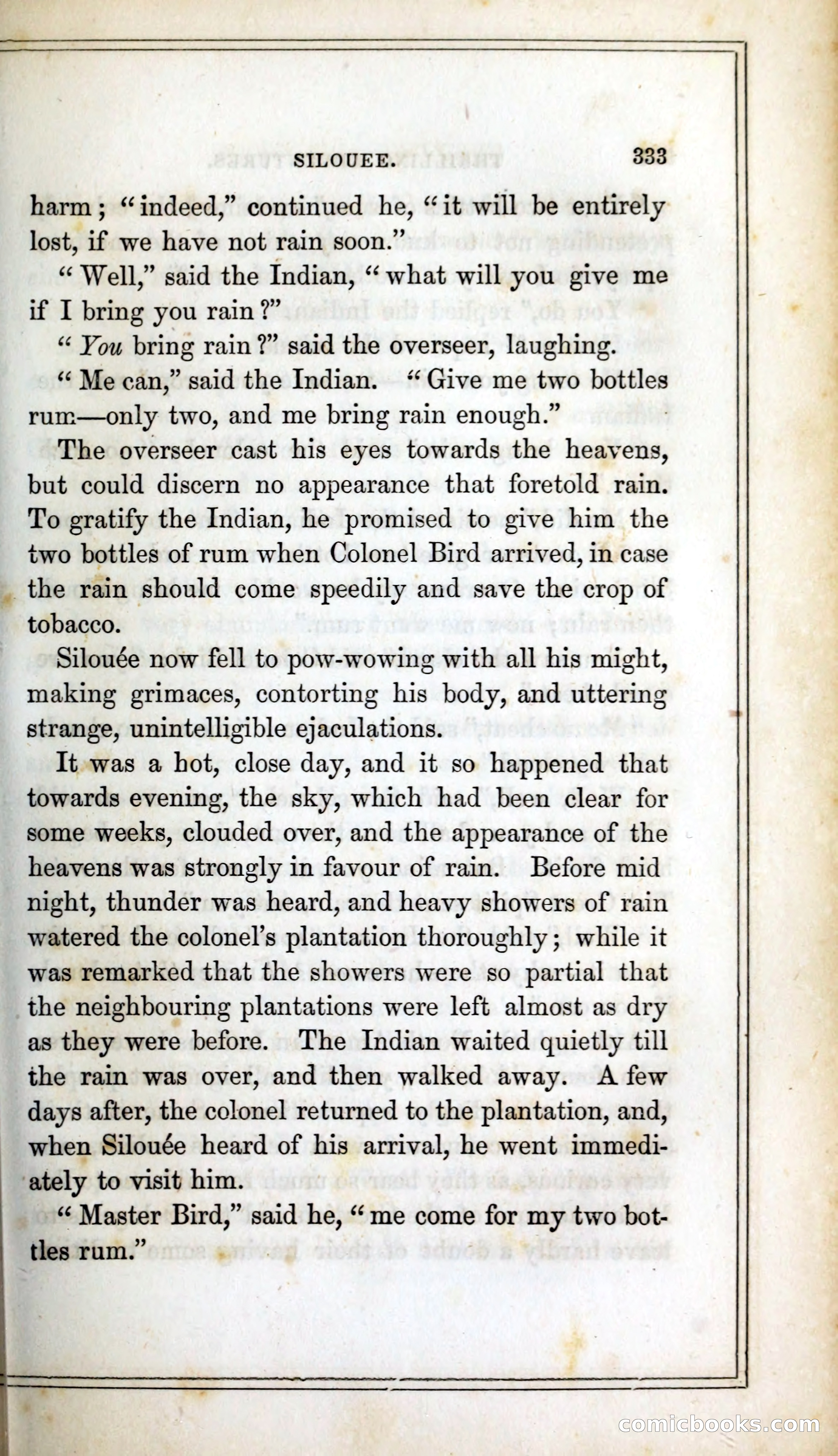 SILOUEE. 333

harm; "indeed," continued he, "it will be entirely lost, if we have not rain soon."

"Well," said the Indian, "what will you give me if I bring you rain?"

"You bring rain?" said the overseer, laughing.

"Me can," said the Indian. "Give me two bottles rum—only two, and me bring rain enough."

The overseer cast his eyes towards the heavens, but could discern no appearance that foretold rain. To gratify the Indian, he promised to give him the two bottles of rum when Colonel Bird arrived, in case the rain should come speedily and save the crop of tobacco.

Silouée now fell to pow-wowing with all his might, making grimaces, contorting his body, and uttering strange, unintelligible ejaculations.

It was a hot, close day, and it so happened that towards evening, the sky, which had been clear for some weeks, clouded over, and the appearance of the heavens was strongly in favour of rain. Before mid night, thunder was heard, and heavy showers of rain watered the colonel's plantation thoroughly; while it was remarked that the showers were so partial that the neighbouring plantations were left almost as dry as they were before. The Indian waited quietly till the rain was over, and then walked away. A few days after, the colonel returned to the plantation, and, when Silouée heard of his arrival, he went immediately to visit him.

"Master Bird," said he, "me come for my two bottles rum."

comicbooks.com